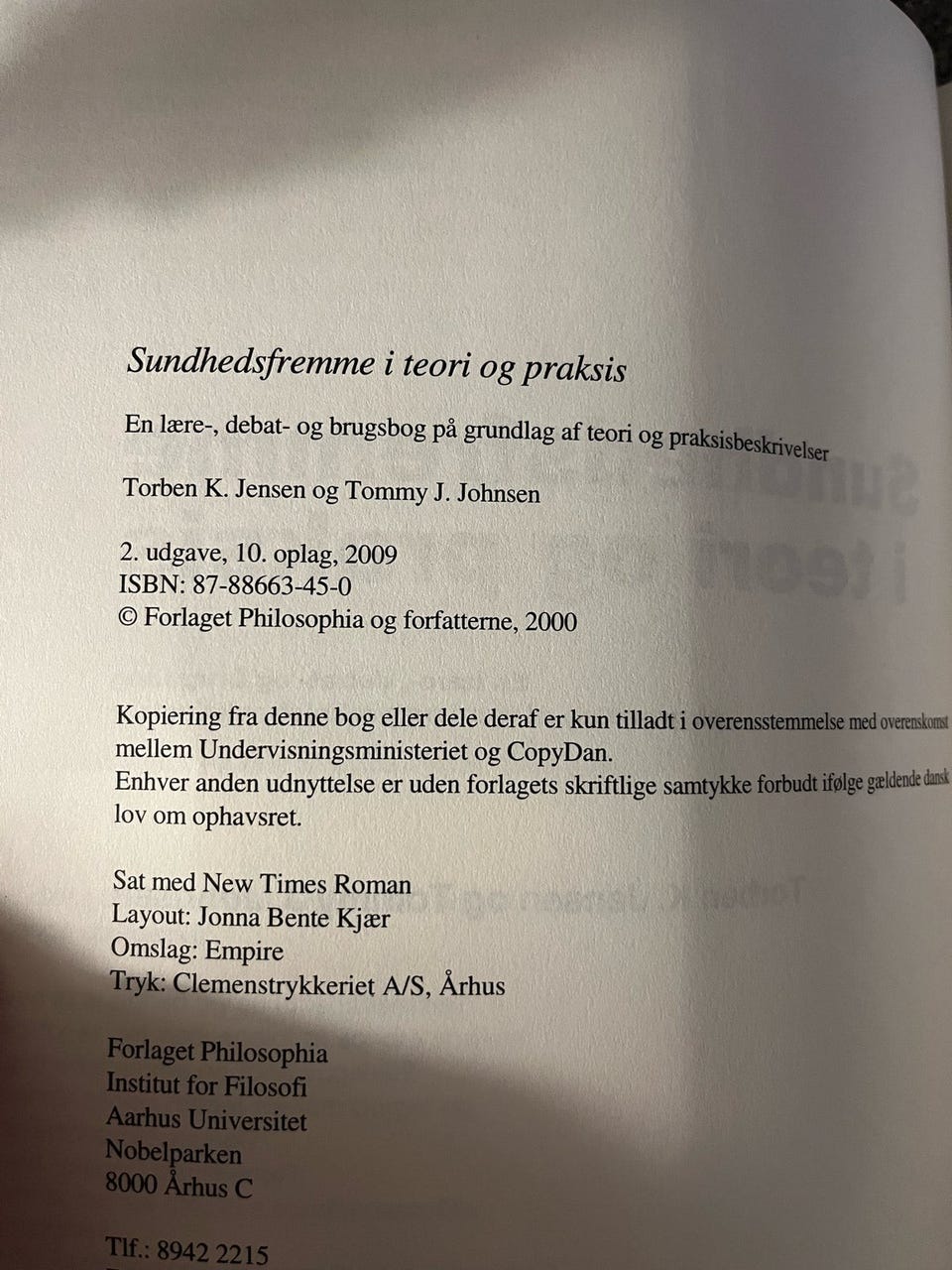 Sundhedsfremme i teori og praksis

En lære-, debat- og brugsbog på grundlag af teori og praksisbeskrivelser

Torben K. Jensen og Tommy J. Johnsen

2. udgave, 10. oplag, 2009
ISBN: 87-88663-45-0
© Forlaget Philosophia og forfatterne, 2000

Kopiering fra denne bog eller dele deraf er kun tilladt i overensstemmelse med overenskomst mellem Undervisningsministeriet og CopyDan.
Enhver anden udnyttelse er uden forlagets skriftlige samtykke forbudt ifølge gældende dansk lov om ophavsret.

Sat med New Times Roman
Layout: Jonna Bente Kjær
Omslag: Empire
Tryk: Clemenstrykkeriet A/S, Århus

Forlaget Philosophia
Institut for Filosofi
Aarhus Universitet
Nobelparken
8000 Århus C

Tlf.: 8942 2215